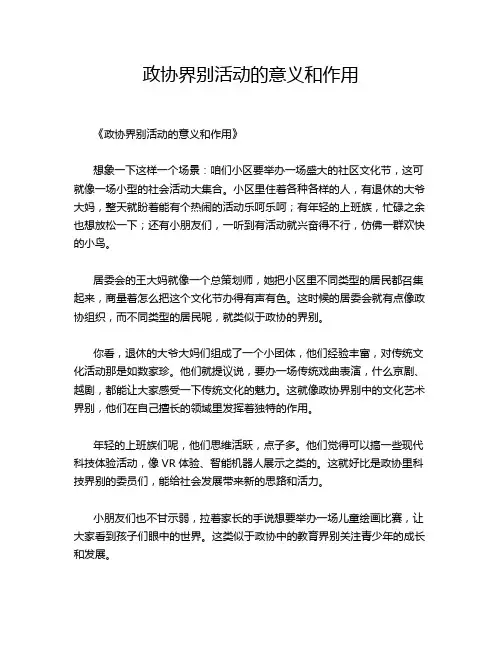 政协界别活动的意义和作用

《政协界别活动的意义和作用》

想象一下这样一个场景：咱们小区要举办一场盛大的社区文化节，这可就像一场小型的社会活动大集合。小区里住着各种各样的人，有退休的大爷大妈，整天就盼着能有个热闹的活动乐呵乐呵；有年轻的上班族，忙碌之余也想放松一下；还有小朋友们，一听到有活动就兴奋得不行，仿佛一群欢快的小鸟。

居委会的王大妈就像一个总策划师，她把小区里不同类型的居民都召集起来，商量着怎么把这个文化节办得有声有色。这时候的居委会就有点像政协组织，而不同类型的居民呢，就类似于政协的界别。

你看，退休的大爷大妈们组成了一个小团体，他们经验丰富，对传统文化活动那是如数家珍。他们就提议说，要办一场传统戏曲表演，什么京剧、越剧，都能让大家感受一下传统文化的魅力。这就像政协界别中的文化艺术界别，他们在自己擅长的领域里发挥着独特的作用。

年轻的上班族们呢，他们思维活跃，点子多。他们觉得可以搞一些现代科技体验活动，像 VR 体验、智能机器人展示之类的。这就好比是政协里科技界别的委员们，能给社会发展带来新的思路和活力。

小朋友们也不甘示弱，拉着家长的手说想要举办一场儿童绘画比赛，让大家看到孩子们眼中的世界。这类似于政协中的教育界别关注青少年的成长和发展。